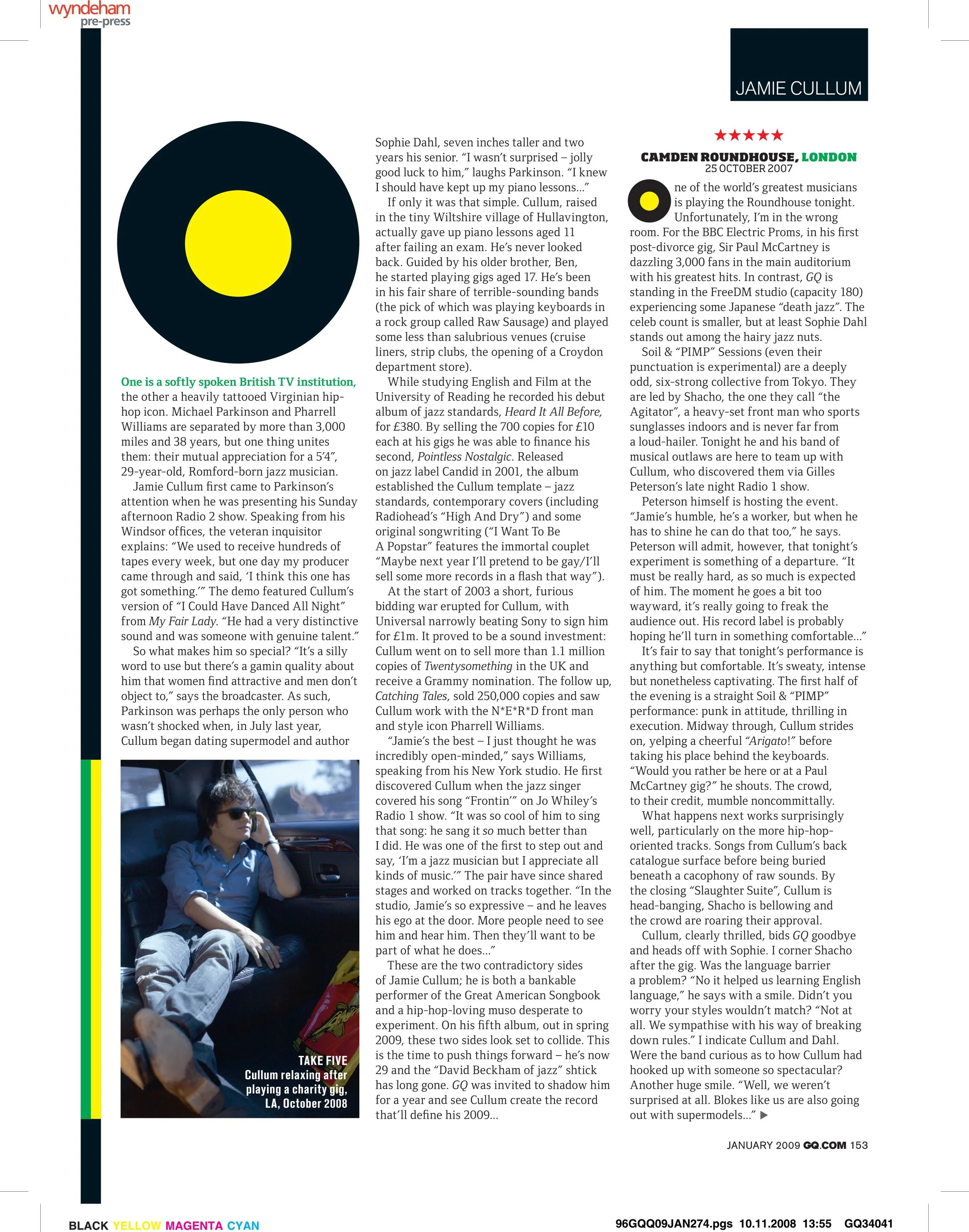 wyndeham
pre-press

JAMIE CULLUM

One is a softly spoken British TV institution, the other a heavily tattooed Virginian hip-hop icon. Michael Parkinson and Pharrell Williams are separated by more than 3,000 miles and 38 years, but one thing unites them: their mutual appreciation for a 5'4", 29-year-old, Romford-born jazz musician.

Jamie Cullum first came to Parkinson's attention when he was presenting his Sunday afternoon Radio 2 show. Speaking from his Windsor offices, the veteran inquisitor explains: "We used to receive hundreds of tapes every week, but one day my producer came through and said, 'I think this one has got something.'" The demo featured Cullum's version of "I Could Have Danced All Night" from My Fair Lady. "He had a very distinctive sound and was someone with genuine talent."

So what makes him so special? "It's a silly word to use but there's a gamin quality about him that women find attractive and men don't object to," says the broadcaster. As such, Parkinson was perhaps the only person who wasn't shocked when, in July last year, Cullum began dating supermodel and author

TAKE FIVE
Cullum relaxing after playing a charity gig, LA, October 2008

Sophie Dahl, seven inches taller and two years his senior. "I wasn't surprised – jolly good luck to him," laughs Parkinson. "I knew I should have kept up my piano lessons..."

If only it was that simple. Cullum, raised in the tiny Wiltshire village of Hullavington, actually gave up piano lessons aged 11 after failing an exam. He's never looked back. Guided by his older brother, Ben, he started playing gigs aged 17. He's been in his fair share of terrible-sounding bands (the pick of which was playing keyboards in a rock group called Raw Sausage) and played some less than salubrious venues (cruise liners, strip clubs, the opening of a Croydon department store).

While studying English and Film at the University of Reading he recorded his debut album of jazz standards, Heard It All Before, for £380. By selling the 700 copies for £10 each at his gigs he was able to finance his second, Pointless Nostalgic. Released on jazz label Candid in 2001, the album established the Cullum template – jazz standards, contemporary covers (including Radiohead's "High And Dry") and some original songwriting ("I Want To Be A Popstar" features the immortal couplet "Maybe next year I'll pretend to be gay/I'll sell some more records in a flash that way").

At the start of 2003 a short, furious bidding war erupted for Cullum, with Universal narrowly beating Sony to sign him for £1m. It proved to be a sound investment: Cullum went on to sell more than 1.1 million copies of Twentysomething in the UK and receive a Grammy nomination. The follow up, Catching Tales, sold 250,000 copies and saw Cullum work with the N*E*R*D front man and style icon Pharrell Williams.

"Jamie's the best – I just thought he was incredibly open-minded," says Williams, speaking from his New York studio. He first discovered Cullum when the jazz singer covered his song "Frontin'" on Jo Whiley's Radio 1 show. "It was so cool of him to sing that song: he sang it so much better than I did. He was one of the first to step out and say, 'I'm a jazz musician but I appreciate all kinds of music.'" The pair have since shared stages and worked on tracks together. "In the studio, Jamie's so expressive – and he leaves his ego at the door. More people need to see him and hear him. Then they'll want to be part of what he does..."

These are the two contradictory sides of Jamie Cullum; he is both a bankable performer of the Great American Songbook and a hip-hop-loving muso desperate to experiment. On his fifth album, out in spring 2009, these two sides look set to collide. This is the time to push things forward – he's now 29 and the "David Beckham of jazz" shtick has long gone. GQ was invited to shadow him for a year and see Cullum create the record that'll define his 2009...

★★★★★
CAMDEN ROUNDHOUSE, LONDON
25 OCTOBER 2007

One of the world's greatest musicians is playing the Roundhouse tonight. Unfortunately, I'm in the wrong room. For the BBC Electric Proms, in his first post-divorce gig, Sir Paul McCartney is dazzling 3,000 fans in the main auditorium with his greatest hits. In contrast, GQ is standing in the FreeDM studio (capacity 180) experiencing some Japanese "death jazz". The celeb count is smaller, but at least Sophie Dahl stands out among the hairy jazz nuts.

Soil & "PIMP" Sessions (even their punctuation is experimental) are a deeply odd, six-strong collective from Tokyo. They are led by Shacho, the one they call "the Agitator", a heavy-set front man who sports sunglasses indoors and is never far from a loud-hailer. Tonight he and his band of musical outlaws are here to team up with Cullum, who discovered them via Gilles Peterson's late night Radio 1 show.

Peterson himself is hosting the event. "Jamie's humble, he's a worker, but when he has to shine he can do that too," he says. Peterson will admit, however, that tonight's experiment is something of a departure. "It must be really hard, as so much is expected of him. The moment he goes a bit too wayward, it's really going to freak the audience out. His record label is probably hoping he'll turn in something comfortable..."

It's fair to say that tonight's performance is anything but comfortable. It's sweaty, intense but nonetheless captivating. The first half of the evening is a straight Soil & "PIMP" performance: punk in attitude, thrilling in execution. Midway through, Cullum strides on, yelping a cheerful "Arigato!" before taking his place behind the keyboards. "Would you rather be here or at a Paul McCartney gig?" he shouts. The crowd, to their credit, mumble noncommittally.

What happens next works surprisingly well, particularly on the more hip-hop-oriented tracks. Songs from Cullum's back catalogue surface before being buried beneath a cacophony of raw sounds. By the closing "Slaughter Suite", Cullum is head-banging, Shacho is bellowing and the crowd are roaring their approval.

Cullum, clearly thrilled, bids GQ goodbye and heads off with Sophie. I corner Shacho after the gig. Was the language barrier a problem? "No it helped us learning English language," he says with a smile. Didn't you worry your styles wouldn't match? "Not at all. We sympathise with his way of breaking down rules." I indicate Cullum and Dahl. Were the band curious as to how Cullum had hooked up with someone so spectacular? Another huge smile. "Well, we weren't surprised at all. Blokes like us are also going out with supermodels..." ▶

JANUARY 2009 GQ.COM 153

BLACK YELLOW MAGENTA CYAN
96GQQ09JAN274.pgs 10.11.2008 13:55 GQ34041